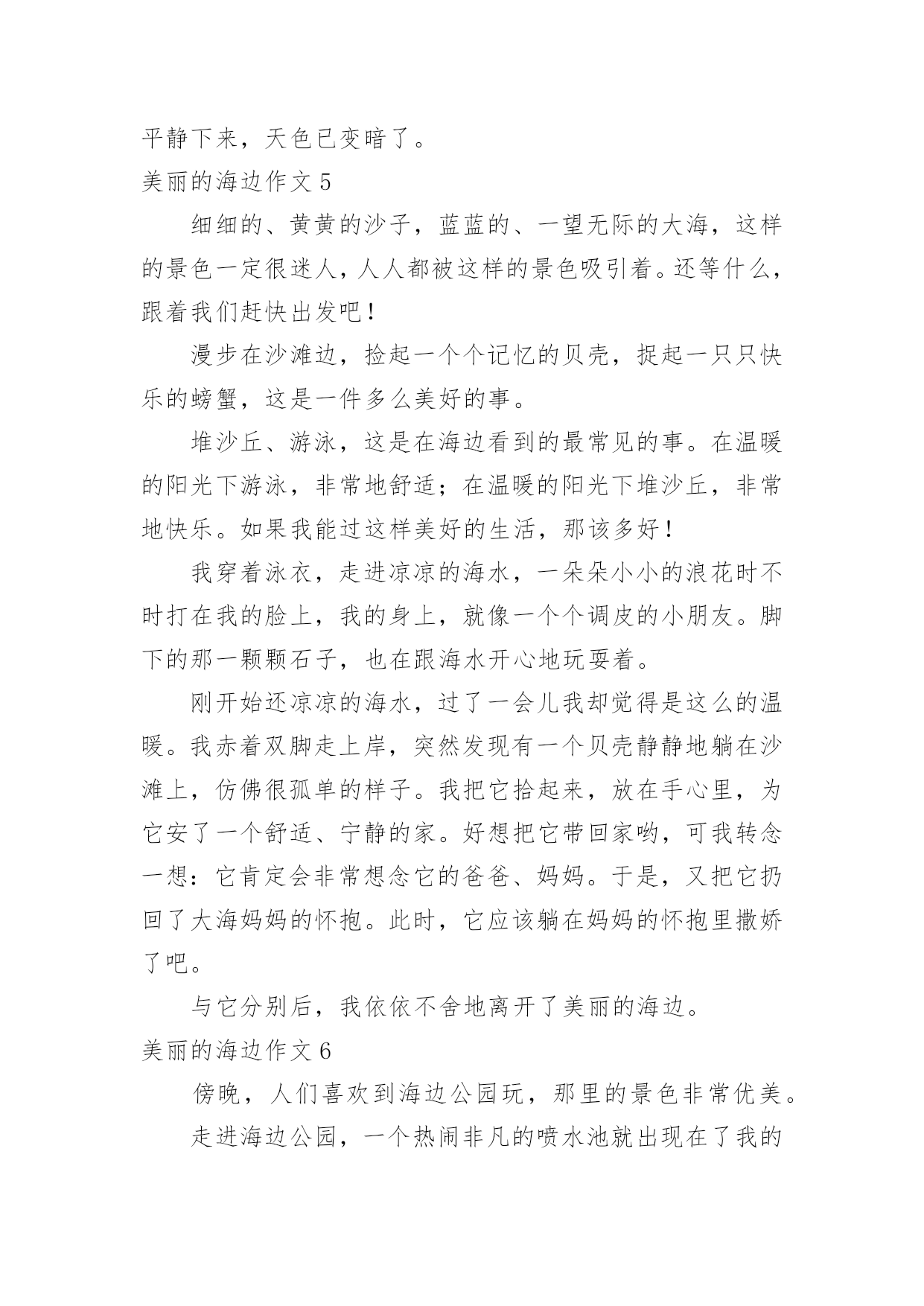 平静下来，天色已变暗了。

美丽的海边作文 5

细细的、黄黄的沙子，蓝蓝的、一望无际的大海，这样的景色一定很迷人，人人都被这样的景色吸引着。还等什么，跟着我们赶快出发吧！

漫步在沙滩边，捡起一个个记忆的贝壳，捉起一只只快乐的螃蟹，这是一件多么美好的事。

堆沙丘、游泳，这是在海边看到的最常见的事。在温暖的阳光下游泳，非常地舒适；在温暖的阳光下堆沙丘，非常地快乐。如果我能过这样美好的生活，那该多好！

我穿着泳衣，走进凉凉的海水，一朵朵小小的浪花时不时打在我的脸上，我的身上，就像一个个调皮的小朋友。脚下的那一颗颗石子，也在跟海水开心地玩耍着。

刚开始还凉凉的海水，过了一会儿我却觉得是这么的温暖。我赤着双脚走上岸，突然发现有一个贝壳静静地躺在沙滩上，仿佛很孤单的样子。我把它拾起来，放在手心里，为它安了一个舒适、宁静的家。好想把它带回家哟，可我转念一想：它肯定会非常想念它的爸爸、妈妈。于是，又把它扔回了大海妈妈的怀抱。此时，它应该躺在妈妈的怀抱里撒娇了吧。

与它分别后，我依依不舍地离开了美丽的海边。

美丽的海边作文 6

傍晚，人们喜欢到海边公园玩，那里的景色非常优美。

走进海边公园，一个热闹非凡的喷水池就出现在了我的